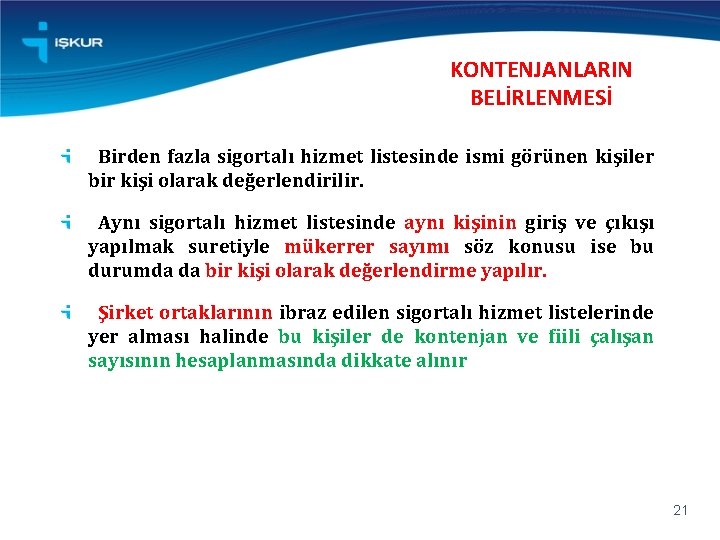 İŞKUR

KONTENJANLARIN BELİRLENMESİ

Birden fazla sigortalı hizmet listesinde ismi görünen kişiler bir kişi olarak değerlendirilir.

Aynı sigortalı hizmet listesinde aynı kişinin giriş ve çıkışı yapılmak suretiyle mükerrer sayımı söz konusu ise bu durumda da bir kişi olarak değerlendirme yapılır.

Şirket ortaklarının ibraz edilen sigortalı hizmet listelerinde yer alması halinde bu kişiler de kontenjan ve fiili çalışan sayısının hesaplanmasında dikkate alınır

21